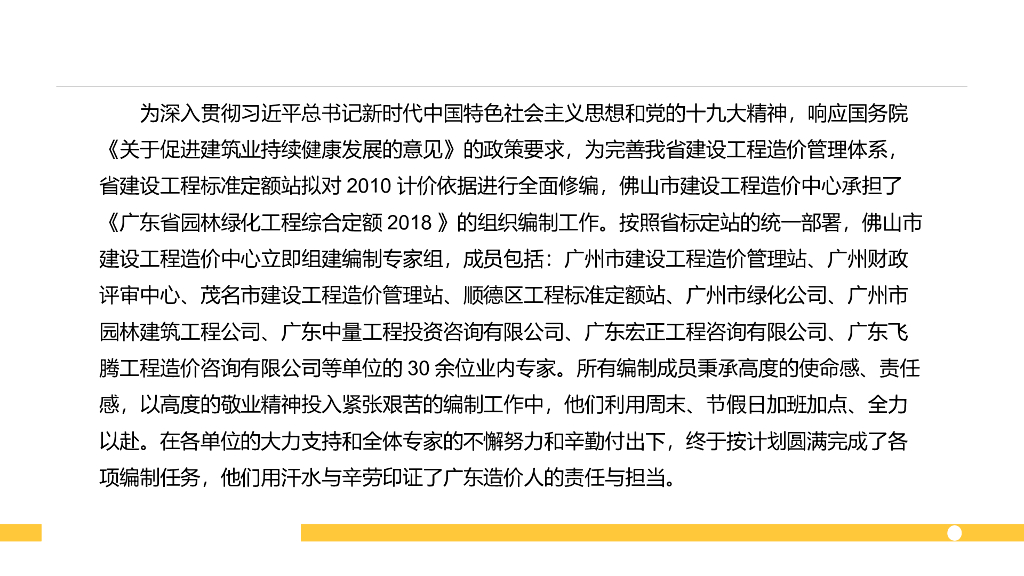 为深入贯彻习近平总书记新时代中国特色社会主义思想和党的十九大精神，响应国务院《关于促进建筑业持续健康发展的意见》的政策要求，为完善我省建设工程造价管理体系，省建设工程标准定额站拟对2010计价依据进行全面修编，佛山市建设工程造价中心承担了《广东省园林绿化工程综合定额2018》的组织编制工作。按照省标定站的统一部署，佛山市建设工程造价中心立即组建编制专家组，成员包括：广州市建设工程造价管理站、广州财政评审中心、茂名市建设工程造价管理站、顺德区工程标准定额站、广州市绿化公司、广州市园林建筑工程公司、广东中量工程投资咨询有限公司、广东宏正工程咨询有限公司、广东飞腾工程造价咨询有限公司等单位的30余位业内专家。所有编制成员秉承高度的使命感、责任感，以高度的敬业精神投入紧张艰苦的编制工作中，他们利用周末、节假日加班加点、全力以赴。在各单位的大力支持和全体专家的不懈努力和辛勤付出下，终于按计划圆满完成了各项编制任务，他们用汗水与辛劳印证了广东造价人的责任与担当。